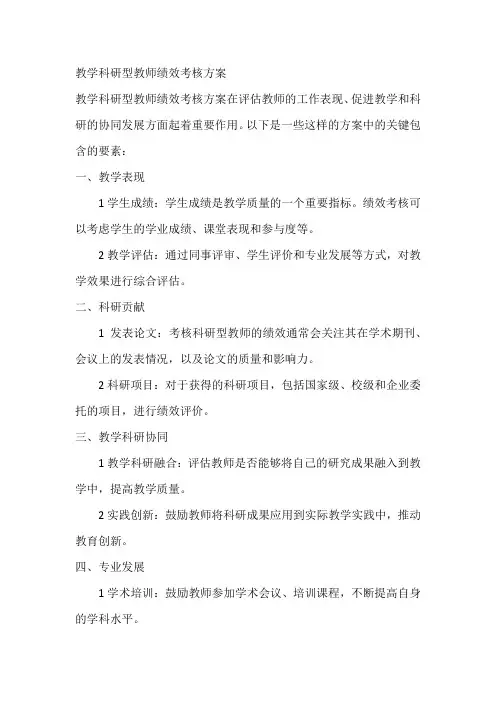 教学科研型教师绩效考核方案

教学科研型教师绩效考核方案在评估教师的工作表现、促进教学和科研的协同发展方面起着重要作用。以下是一些这样的方案中的关键包含的要素：

一、教学表现

1 学生成绩：学生成绩是教学质量的一个重要指标。绩效考核可以考虑学生的学业成绩、课堂表现和参与度等。

2 教学评估：通过同事评审、学生评价和专业发展等方式，对教学效果进行综合评估。

二、科研贡献

1 发表论文：考核科研型教师的绩效通常会关注其在学术期刊、会议上的发表情况，以及论文的质量和影响力。

2 科研项目：对于获得的科研项目，包括国家级、校级和企业委托的项目，进行绩效评价。

三、教学科研协同

1 教学科研融合：评估教师是否能够将自己的研究成果融入到教学中，提高教学质量。

2 实践创新：鼓励教师将科研成果应用到实际教学实践中，推动教育创新。

四、专业发展

1 学术培训：鼓励教师参加学术会议、培训课程，不断提高自身的学科水平。